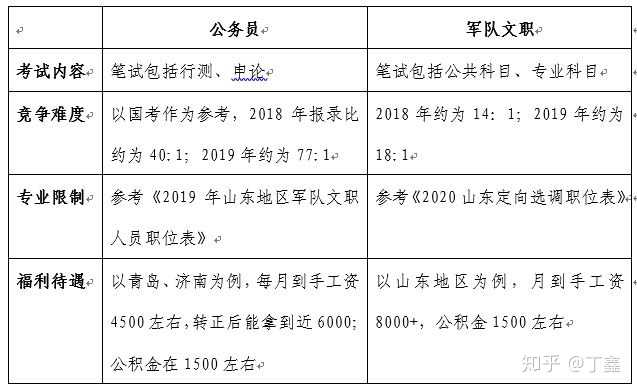 |  | 公务员 | 军队文职 |
|---|---|---|
| 考试内容 | 笔试包括行测、申论 | 笔试包括公共科目、专业科目 |
| 竞争难度 | 以国考作为参考，2018 年报录比约为 40:1；2019 年约为 77:1 | 2018 年约为 14：1；2019 年约为 18:1 |
| 专业限制 | 参考《2019 年山东地区军队文职人员职位表》 | 参考《2020 山东定向选调职位表》 |
| 福利待遇 | 以青岛、济南为例，每月到手工资 4500 左右，转正后能拿到近 6000；公积金在 1500 左右 | 以山东地区为例，月到手工资 8000+，公积金 1500 左右 |

知乎 @丁鑫